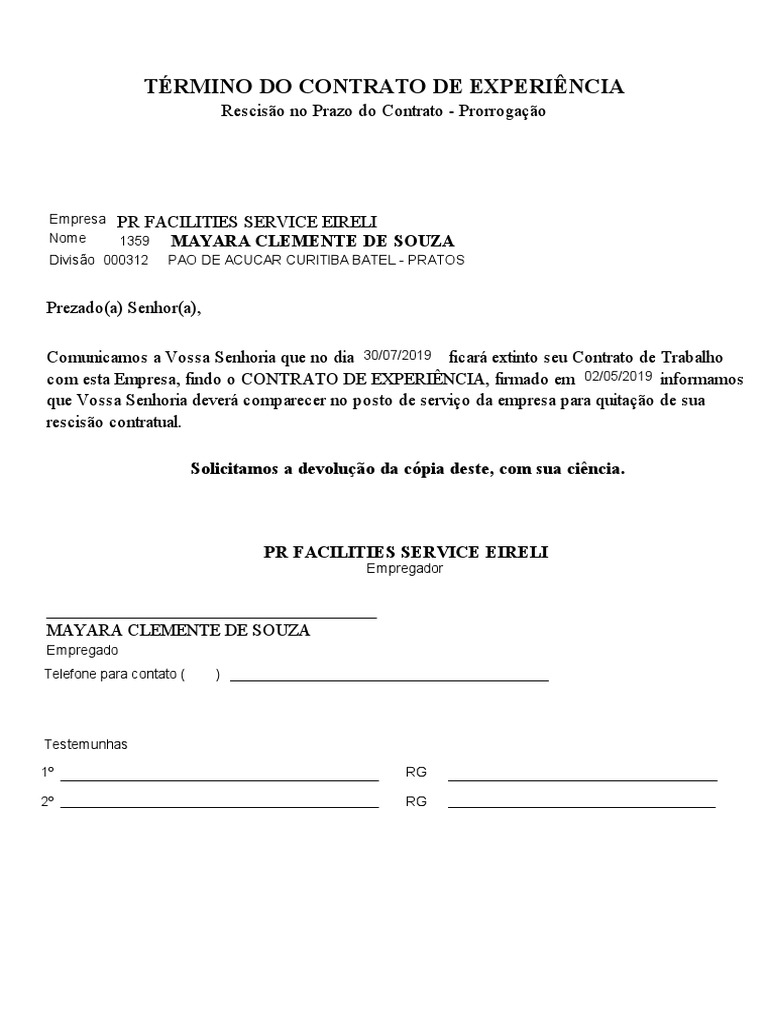 TÉRMINO DO CONTRATO DE EXPERIÊNCIA
Rescisão no Prazo do Contrato - Prorrogação

Empresa PR FACILITIES SERVICE EIRELI
Nome 1359 MAYARA CLEMENTE DE SOUZA
Divisão 000312 PAO DE ACUCAR CURITIBA BATEL - PRATOS

Prezado(a) Senhor(a),

Comunicamos a Vossa Senhoria que no dia 30/07/2019 ficará extinto seu Contrato de Trabalho com esta Empresa, findo o CONTRATO DE EXPERIÊNCIA, firmado em 02/05/2019 informamos que Vossa Senhoria deverá comparecer no posto de serviço da empresa para quitação de sua rescisão contratual.

Solicitamos a devolução da cópia deste, com sua ciência.

PR FACILITIES SERVICE EIRELI
Empregador

MAYARA CLEMENTE DE SOUZA
Empregado
Telefone para contato ( )

Testemunhas
1º RG
2º RG